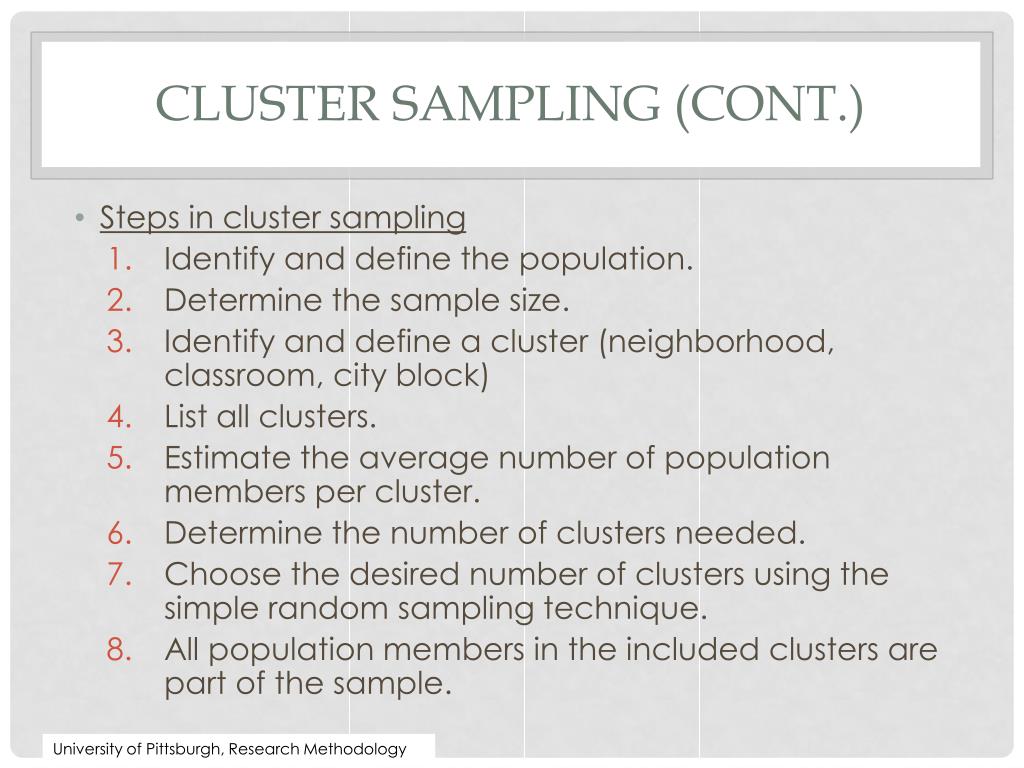 CLUSTER SAMPLING (CONT.)

• Steps in cluster sampling
1. Identify and define the population.
2. Determine the sample size.
3. Identify and define a cluster (neighborhood, classroom, city block)
4. List all clusters.
5. Estimate the average number of population members per cluster.
6. Determine the number of clusters needed.
7. Choose the desired number of clusters using the simple random sampling technique.
8. All population members in the included clusters are part of the sample.

University of Pittsburgh, Research Methodology